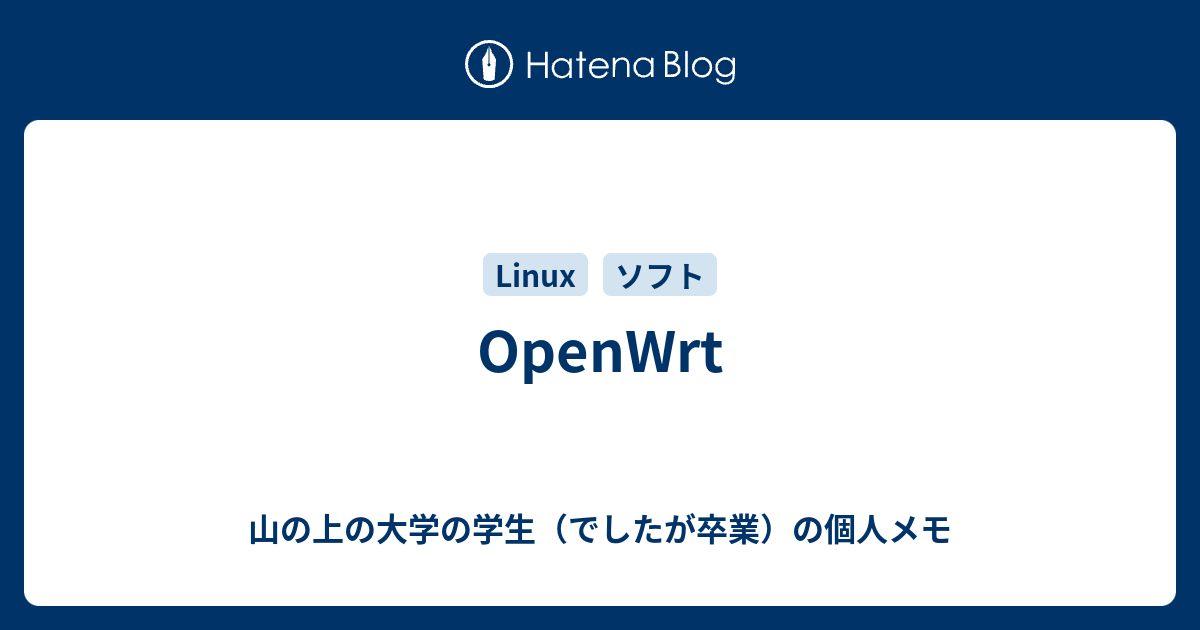 Hatena Blog

Linux ソフト

OpenWrt

山の上の大学の学生（でしたが卒業）の個人メモ